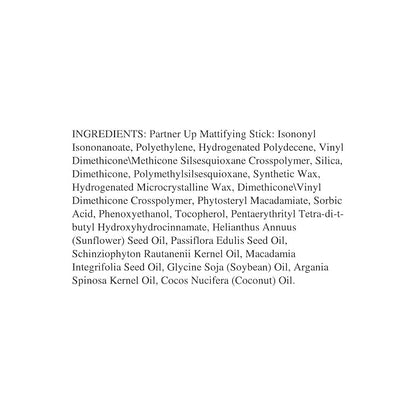 INGREDIENTS: Partner Up Mattifying Stick: Isononyl Isononanoate, Polyethylene, Hydrogenated Polydecene, Vinyl Dimethicone\Methicone Silsesquioxane Crosspolymer, Silica, Dimethicone, Polymethylsilsesquioxane, Synthetic Wax, Hydrogenated Microcrystalline Wax, Dimethicone\Vinyl Dimethicone Crosspolymer, Phytosteryl Macadamiate, Sorbic Acid, Phenoxyethanol, Tocopherol, Pentaerythrityl Tetra-di-t-butyl Hydroxyhydrocinnamate, Helianthus Annuus (Sunflower) Seed Oil, Passiflora Edulis Seed Oil, Schinziophyton Rautanenii Kernel Oil, Macadamia Integrifolia Seed Oil, Glycine Soja (Soybean) Oil, Argania Spinosa Kernel Oil, Cocos Nucifera (Coconut) Oil.